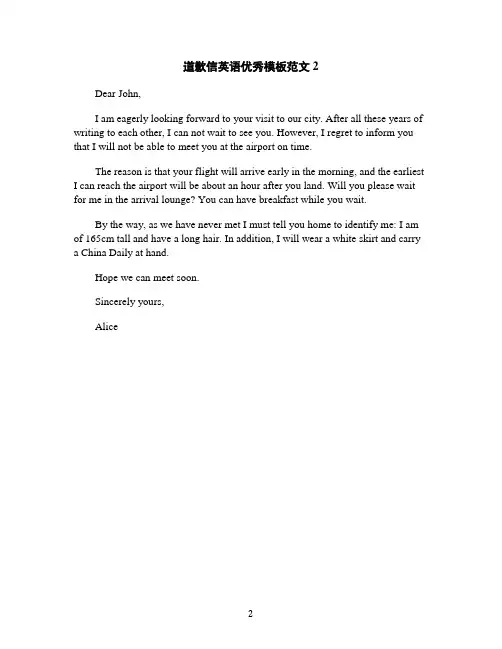 道歉信英语优秀模板范文 2

Dear John,

I am eagerly looking forward to your visit to our city. After all these years of writing to each other, I can not wait to see you. However, I regret to inform you that I will not be able to meet you at the airport on time.

The reason is that your flight will arrive early in the morning, and the earliest I can reach the airport will be about an hour after you land. Will you please wait for me in the arrival lounge? You can have breakfast while you wait.

By the way, as we have never met I must tell you home to identify me: I am of 165cm tall and have a long hair. In addition, I will wear a white skirt and carry a China Daily at hand.

Hope we can meet soon.

Sincerely yours,

Alice

2